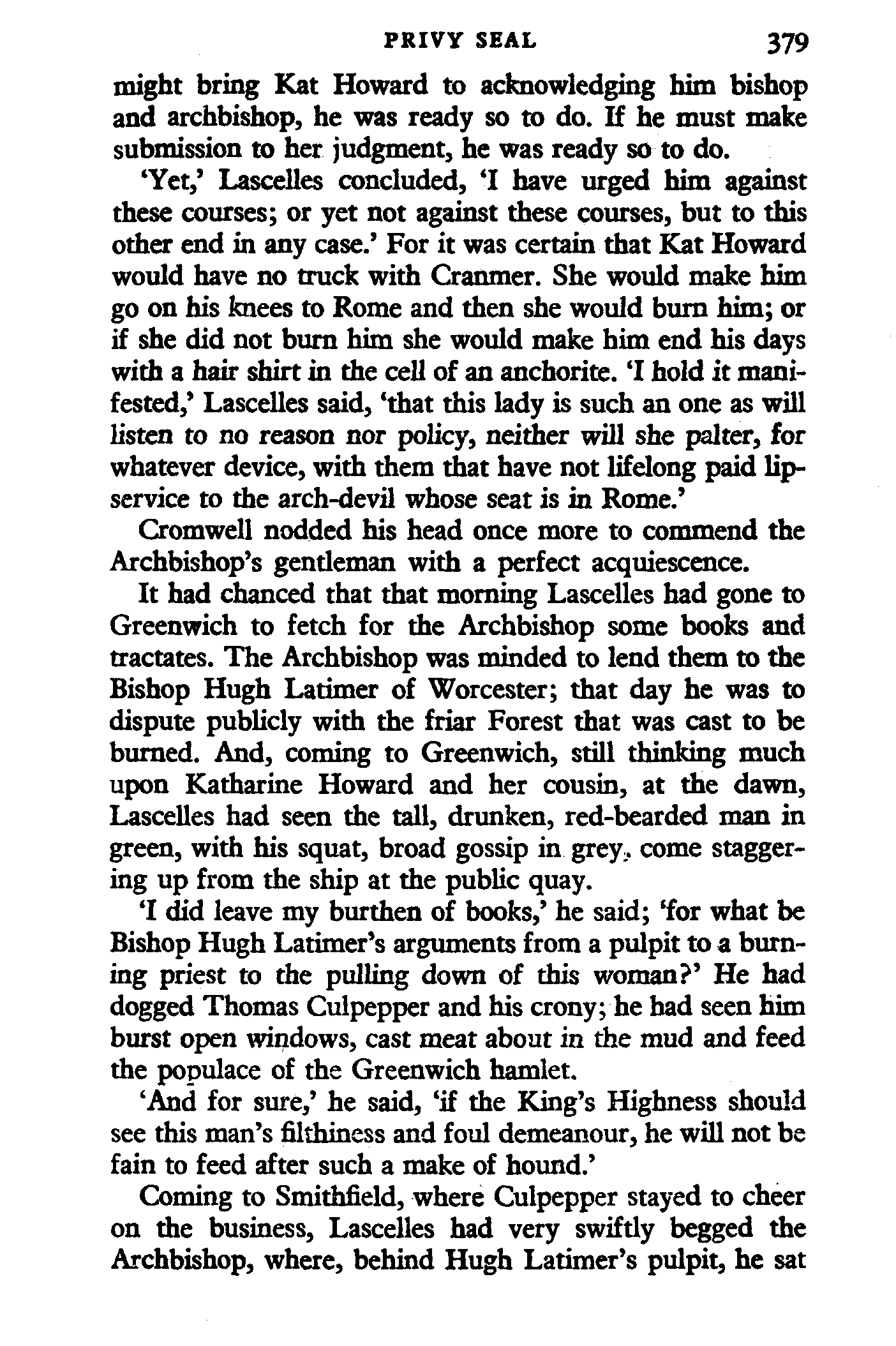 PRIVY SEAL 379

might bring Kat Howard to acknowledging him bishop and archbishop, he was ready so to do. If he must make submission to her judgment, he was ready so to do.

'Yet,' Lascelles concluded, 'I have urged him against these courses; or yet not against these courses, but to this other end in any case.' For it was certain that Kat Howard would have no truck with Cranmer. She would make him go on his knees to Rome and then she would burn him; or if she did not burn him she would make him end his days with a hair shirt in the cell of an anchorite. 'I hold it manifested,' Lascelles said, 'that this lady is such an one as will listen to no reason nor policy, neither will she palter, for whatever device, with them that have not lifelong paid lip-service to the arch-devil whose seat is in Rome.'

Cromwell nodded his head once more to commend the Archbishop's gentleman with a perfect acquiescence.

It had chanced that that morning Lascelles had gone to Greenwich to fetch for the Archbishop some books and tractates. The Archbishop was minded to lend them to the Bishop Hugh Latimer of Worcester; that day he was to dispute publicly with the friar Forest that was cast to be burned. And, coming to Greenwich, still thinking much upon Katharine Howard and her cousin, at the dawn, Lascelles had seen the tall, drunken, red-bearded man in green, with his squat, broad gossip in grey, come staggering up from the ship at the public quay.

'I did leave my burthen of books,' he said; 'for what be Bishop Hugh Latimer's arguments from a pulpit to a burning priest to the pulling down of this woman?' He had dogged Thomas Culpepper and his crony; he had seen him burst open windows, cast meat about in the mud and feed the populace of the Greenwich hamlet.

'And for sure,' he said, 'if the King's Highness should see this man's filthiness and foul demeanour, he will not be fain to feed after such a make of hound.'

Coming to Smithfield, where Culpepper stayed to cheer on the business, Lascelles had very swiftly begged the Archbishop, where, behind Hugh Latimer's pulpit, he sat